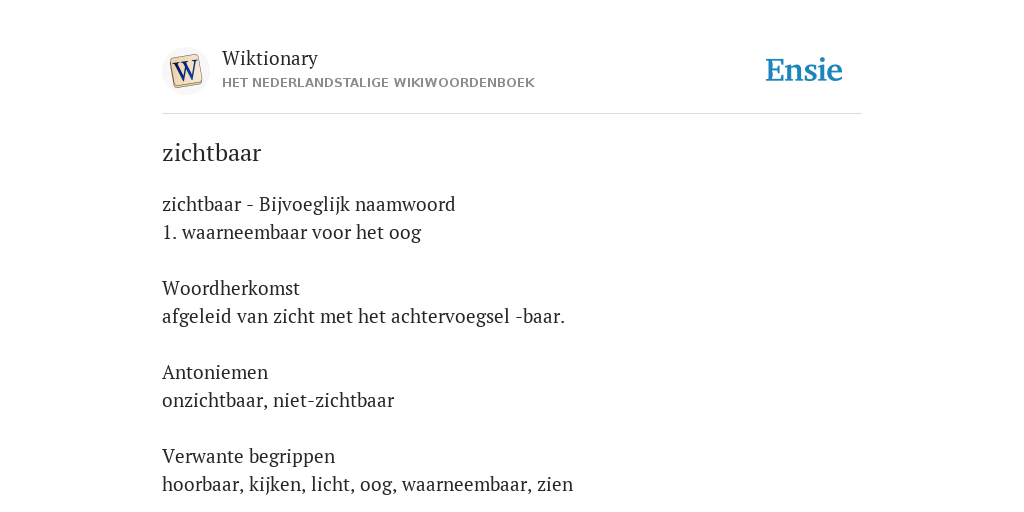 W

Wiktionary
HET NEDERLANDSTALIGE WIKIWOORDENBOEK

Ensie

zichtbaar

zichtbaar - Bijvoeglijk naamwoord
1. waarneembaar voor het oog

Woordherkomst
afgeleid van zicht met het achtervoegsel -baar.

Antoniemen
onzichtbaar, niet-zichtbaar

Verwante begrippen
hoorbaar, kijken, licht, oog, waarneembaar, zien